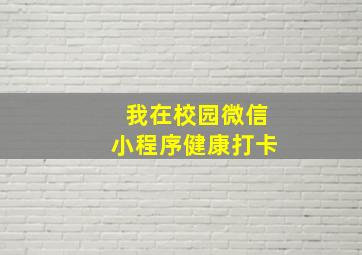 我在校园微信
小程序健康打卡